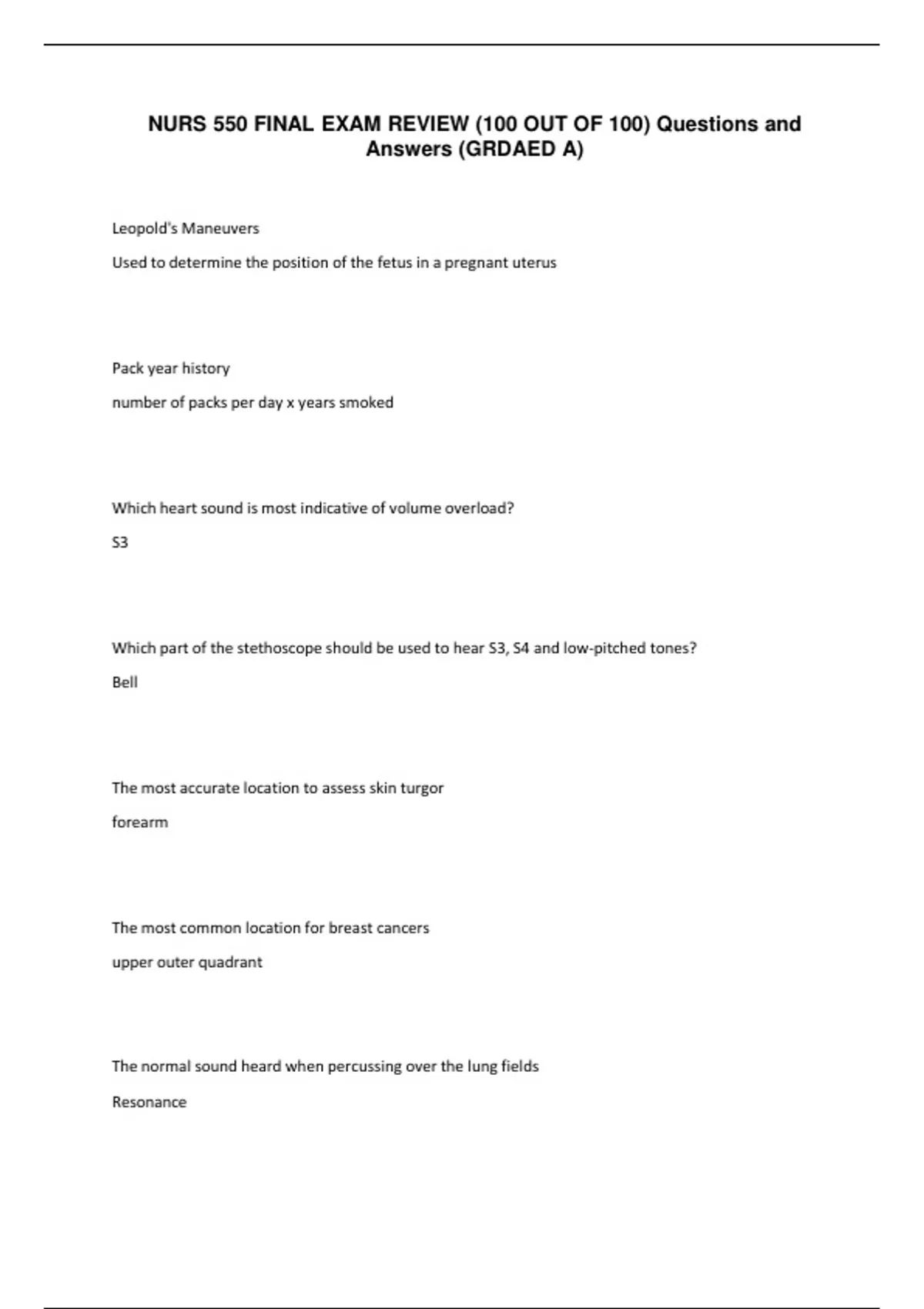 NURS 550 FINAL EXAM REVIEW (100 OUT OF 100) Questions and Answers (GRDAED A)

Leopold's Maneuvers

Used to determine the position of the fetus in a pregnant uterus

Pack year history

number of packs per day x years smoked

Which heart sound is most indicative of volume overload?

S3

Which part of the stethoscope should be used to hear S3, S4 and low-pitched tones?

Bell

The most accurate location to assess skin turgor

forearm

The most common location for breast cancers

upper outer quadrant

The normal sound heard when percussing over the lung fields

Resonance